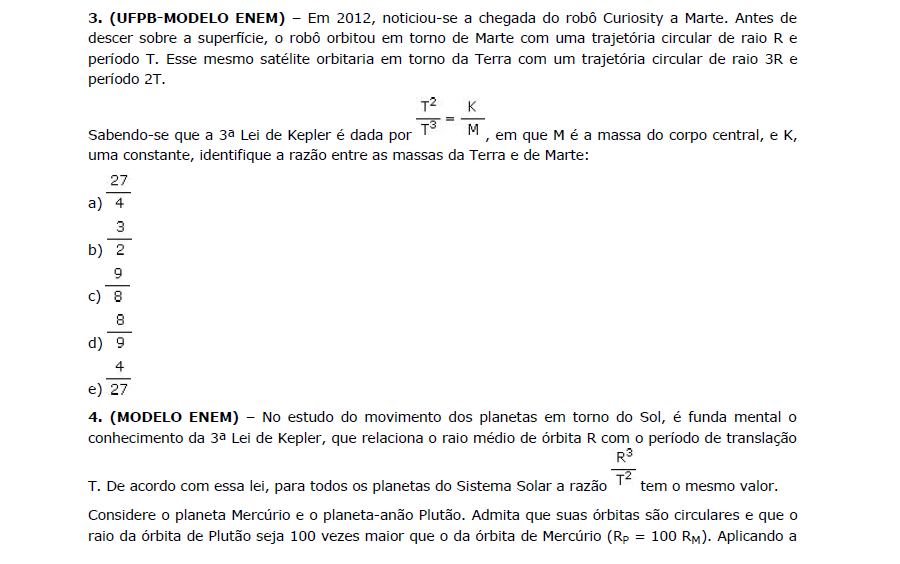 **3. (UFPB-MODELO ENEM)** – Em 2012, noticiou-se a chegada do robô Curiosity a Marte. Antes de descer sobre a superfície, o robô orbitou em torno de Marte com uma trajetória circular de raio R e período T. Esse mesmo satélite orbitaria em torno da Terra com um trajetória circular de raio 3R e período 2T.

Sabendo-se que a 3ª Lei de Kepler é dada por $\frac{T^2}{T^3} = \frac{K}{M}$, em que M é a massa do corpo central, e K, uma constante, identifique a razão entre as massas da Terra e de Marte:

a) $\frac{27}{4}$

b) $\frac{3}{2}$

c) $\frac{9}{8}$

d) $\frac{8}{9}$

e) $\frac{4}{27}$

**4. (MODELO ENEM)** – No estudo do movimento dos planetas em torno do Sol, é funda mental o conhecimento da 3ª Lei de Kepler, que relaciona o raio médio de órbita R com o período de translação T. De acordo com essa lei, para todos os planetas do Sistema Solar a razão $\frac{R^3}{T^2}$ tem o mesmo valor.

Considere o planeta Mercúrio e o planeta-anão Plutão. Admita que suas órbitas são circulares e que o raio da órbita de Plutão seja 100 vezes maior que o da órbita de Mercúrio ($R_P = 100\ R_M$). Aplicando a